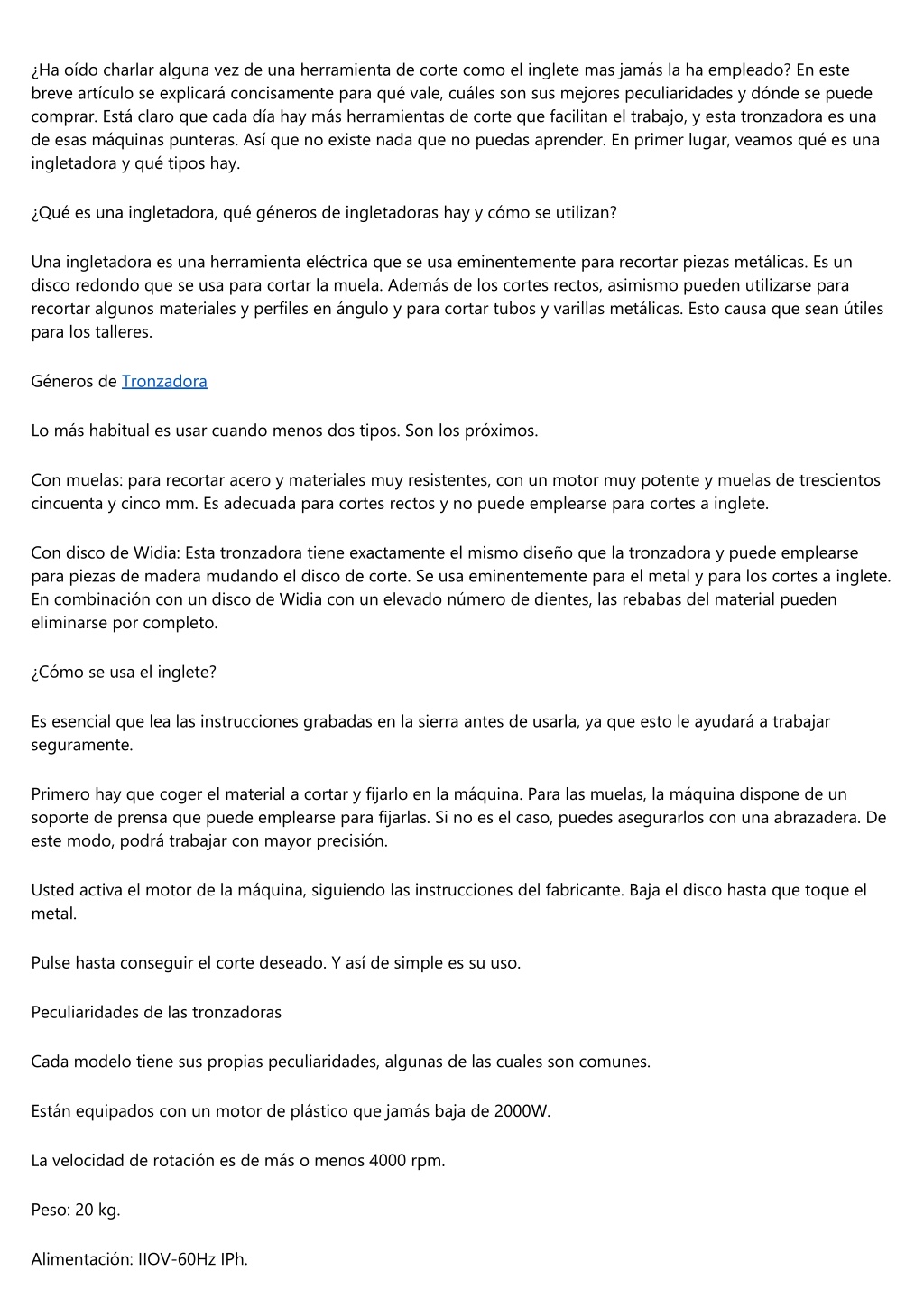 ¿Ha oído charlar alguna vez de una herramienta de corte como el inglete mas jamás la ha empleado? En este breve artículo se explicará concisamente para qué vale, cuáles son sus mejores peculiaridades y dónde se puede comprar. Está claro que cada día hay más herramientas de corte que facilitan el trabajo, y esta tronzadora es una de esas máquinas punteras. Así que no existe nada que no puedas aprender. En primer lugar, veamos qué es una ingletadora y qué tipos hay.

¿Qué es una ingletadora, qué géneros de ingletadoras hay y cómo se utilizan?

Una ingletadora es una herramienta eléctrica que se usa eminentemente para recortar piezas metálicas. Es un disco redondo que se usa para cortar la muela. Además de los cortes rectos, asimismo pueden utilizarse para recortar algunos materiales y perfiles en ángulo y para cortar tubos y varillas metálicas. Esto causa que sean útiles para los talleres.

Géneros de Tronzadora

Lo más habitual es usar cuando menos dos tipos. Son los próximos.

Con muelas: para recortar acero y materiales muy resistentes, con un motor muy potente y muelas de trescientos cincuenta y cinco mm. Es adecuada para cortes rectos y no puede emplearse para cortes a inglete.

Con disco de Widia: Esta tronzadora tiene exactamente el mismo diseño que la tronzadora y puede emplearse para piezas de madera mudando el disco de corte. Se usa eminentemente para el metal y para los cortes a inglete. En combinación con un disco de Widia con un elevado número de dientes, las rebabas del material pueden eliminarse por completo.

¿Cómo se usa el inglete?

Es esencial que lea las instrucciones grabadas en la sierra antes de usarla, ya que esto le ayudará a trabajar seguramente.

Primero hay que coger el material a cortar y fijarlo en la máquina. Para las muelas, la máquina dispone de un soporte de prensa que puede emplearse para fijarlas. Si no es el caso, puedes asegurarlos con una abrazadera. De este modo, podrá trabajar con mayor precisión.

Usted activa el motor de la máquina, siguiendo las instrucciones del fabricante. Baja el disco hasta que toque el metal.

Pulse hasta conseguir el corte deseado. Y así de simple es su uso.

Peculiaridades de las tronzadoras

Cada modelo tiene sus propias peculiaridades, algunas de las cuales son comunes.

Están equipados con un motor de plástico que jamás baja de 2000W.

La velocidad de rotación es de más o menos 4000 rpm.

Peso: 20 kg.

Alimentación: IIOV-60Hz IPh.